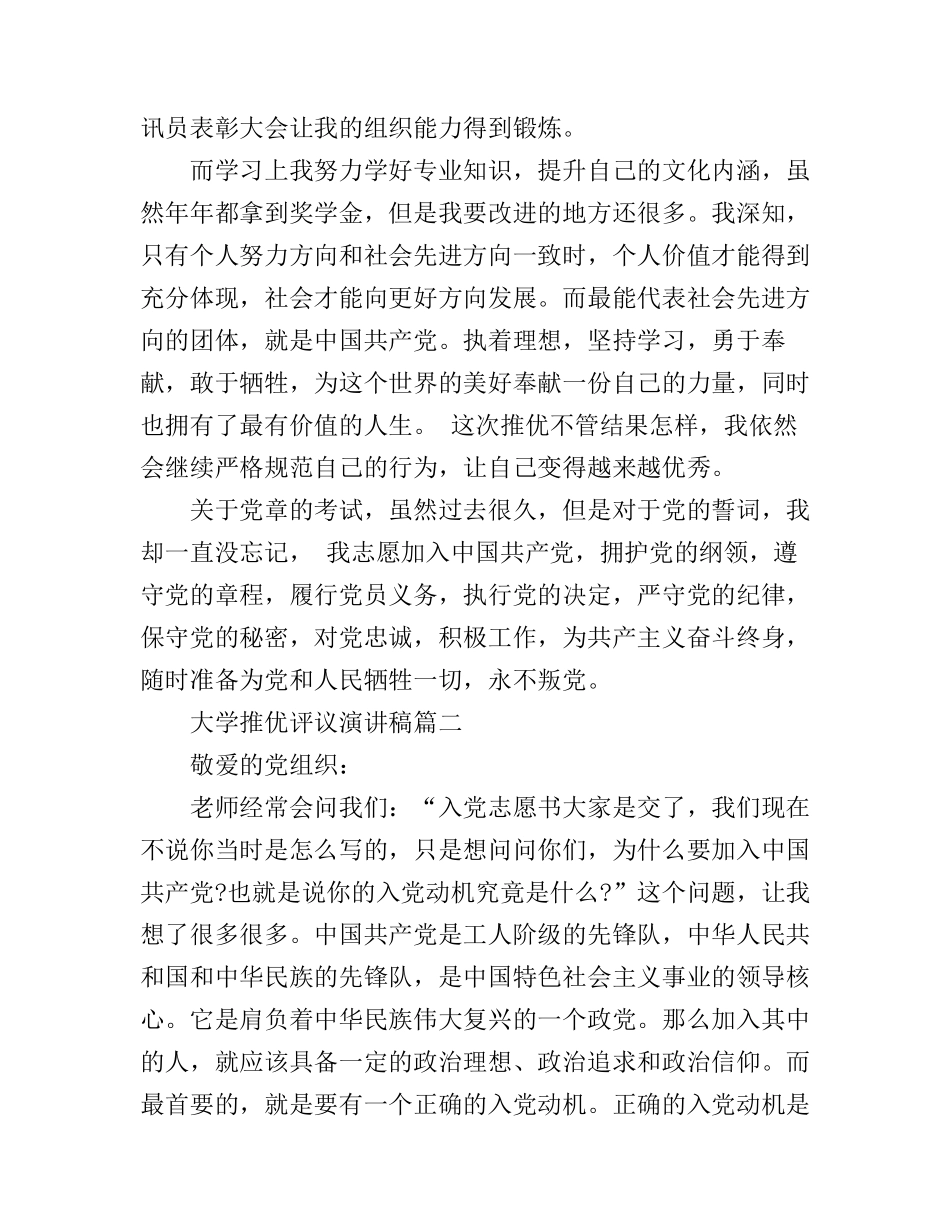 讯员表彰大会让我的组织能力得到锻炼。

而学习上我努力学好专业知识，提升自己的文化内涵，虽然年年都拿到奖学金，但是我要改进的地方还很多。我深知，只有个人努力方向和社会先进方向一致时，个人价值才能得到充分体现，社会才能向更好方向发展。而最能代表社会先进方向的团体，就是中国共产党。执着理想，坚持学习，勇于奉献，敢于牺牲，为这个世界的美好奉献一份自己的力量，同时也拥有了最有价值的人生。 这次推优不管结果怎样，我依然会继续严格规范自己的行为，让自己变得越来越优秀。

关于党章的考试，虽然过去很久，但是对于党的誓词，我却一直没忘记， 我志愿加入中国共产党，拥护党的纲领，遵守党的章程，履行党员义务，执行党的决定，严守党的纪律，保守党的秘密，对党忠诚，积极工作，为共产主义奋斗终身，随时准备为党和人民牺牲一切，永不叛党。

大学推优评议演讲稿篇二

敬爱的党组织：

老师经常会问我们：“入党志愿书大家是交了，我们现在不说你当时是怎么写的，只是想问问你们，为什么要加入中国共产党?也就是说你的入党动机究竟是什么?”这个问题，让我想了很多很多。中国共产党是工人阶级的先锋队，中华人民共和国和中华民族的先锋队，是中国特色社会主义事业的领导核心。它是肩负着中华民族伟大复兴的一个政党。那么加入其中的人，就应该具备一定的政治理想、政治追求和政治信仰。而最首要的，就是要有一个正确的入党动机。正确的入党动机是